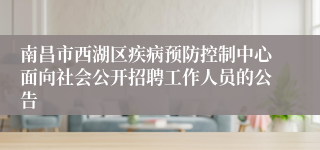 南昌市西湖区疾病预防控制中心面向社会公开招聘工作人员的公告